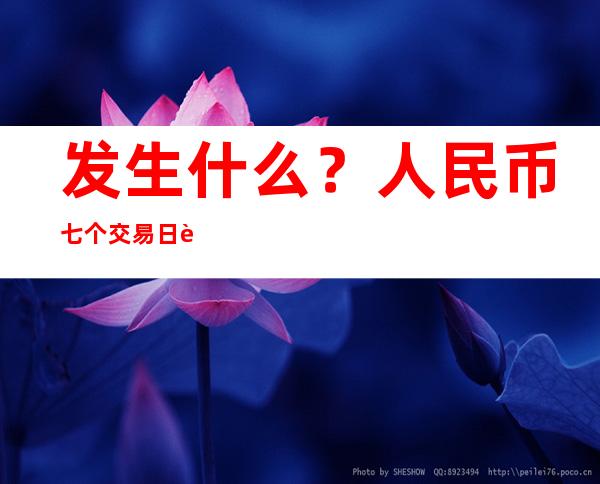 发生什么？人民币

七个交易日è

Photo by SHESHOW QQ:8923494 http:\\peilei76.poco.cn